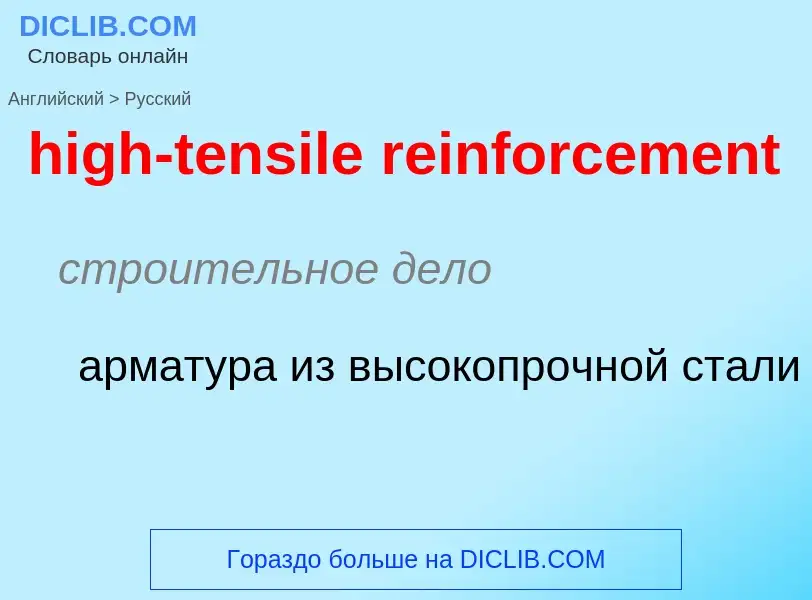 DICLIB.COM
Словарь онлайн

Английский > Русский

high-tensile reinforcement

строительное дело

арматура из высокопрочной стали

Гораздо больше на DICLIB.COM